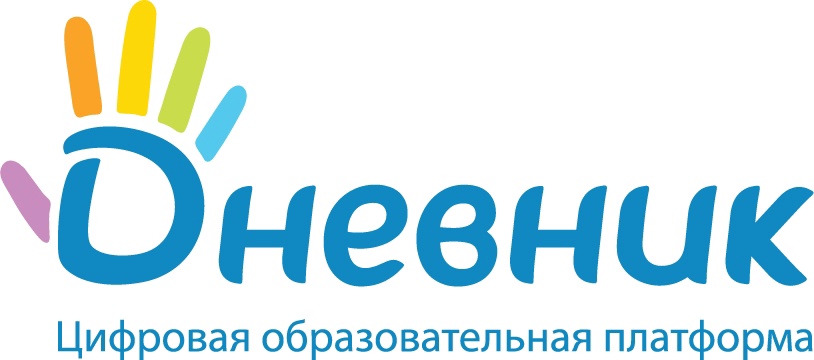 Дневник

Цифровая образовательная платформа